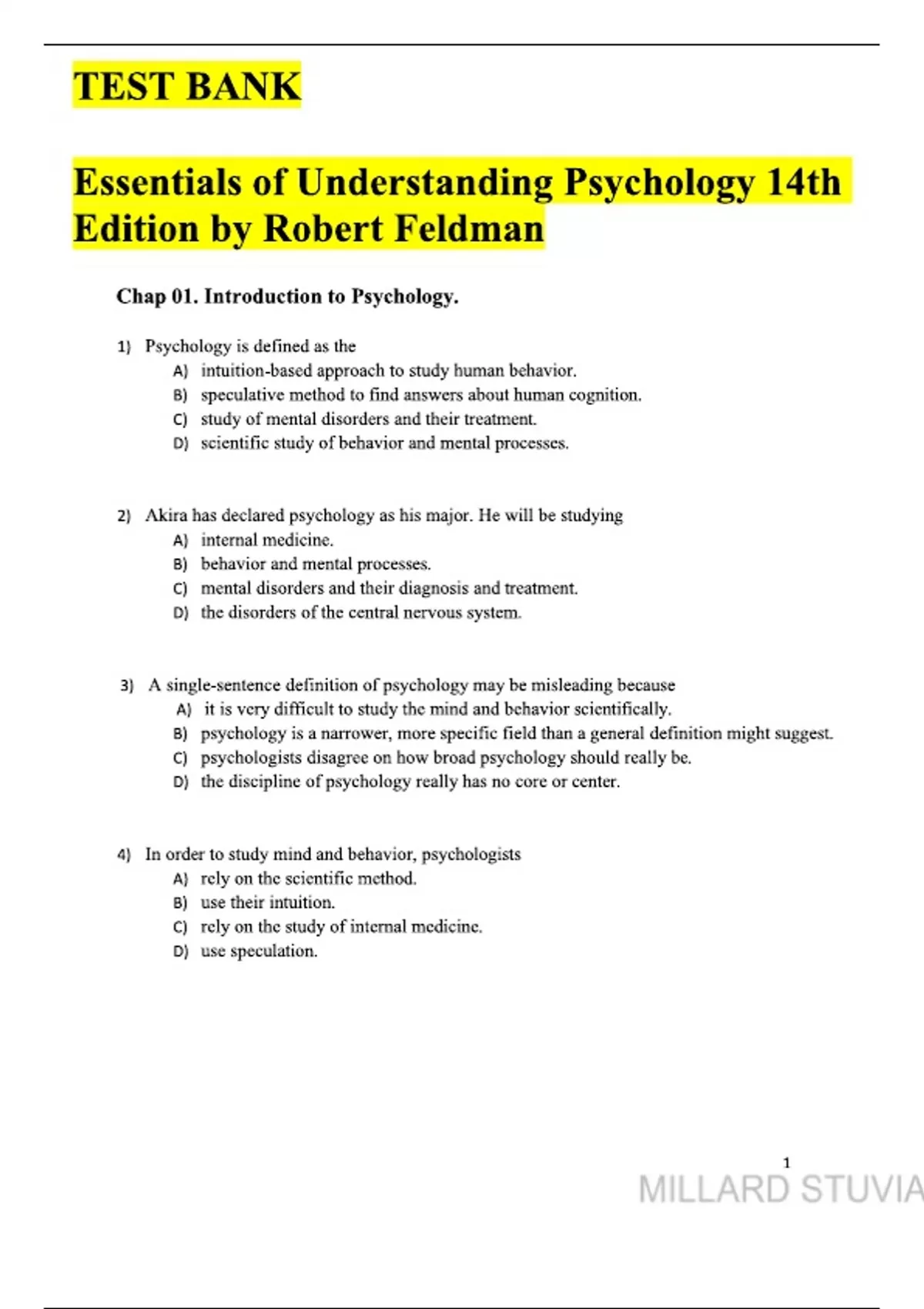 TEST BANK

Essentials of Understanding Psychology 14th Edition by Robert Feldman

Chap 01. Introduction to Psychology.

1) Psychology is defined as the
A) intuition-based approach to study human behavior.
B) speculative method to find answers about human cognition.
C) study of mental disorders and their treatment.
D) scientific study of behavior and mental processes.

2) Akira has declared psychology as his major. He will be studying
A) internal medicine.
B) behavior and mental processes.
C) mental disorders and their diagnosis and treatment.
D) the disorders of the central nervous system.

3) A single-sentence definition of psychology may be misleading because
A) it is very difficult to study the mind and behavior scientifically.
B) psychology is a narrower, more specific field than a general definition might suggest.
C) psychologists disagree on how broad psychology should really be.
D) the discipline of psychology really has no core or center.

4) In order to study mind and behavior, psychologists
A) rely on the scientific method.
B) use their intuition.
C) rely on the study of internal medicine.
D) use speculation.

1

MILLARD STUVIA